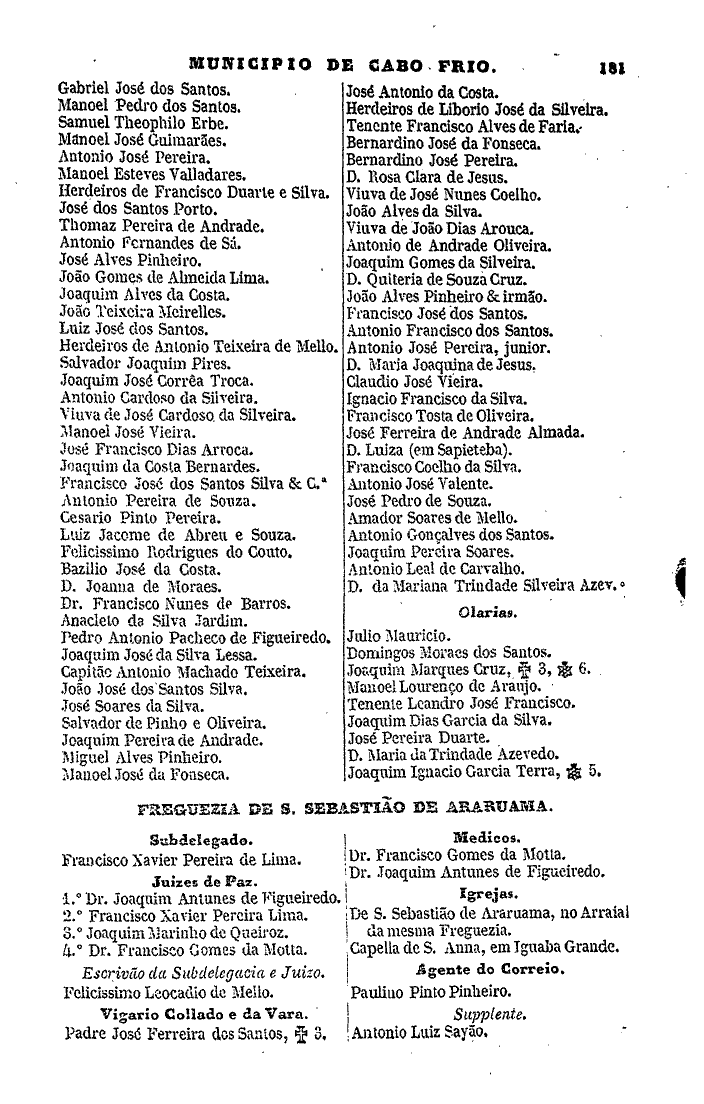 MUNICIPIO DE CABO FRIO. 181

Gabriel José dos Santos.
Manoel Pedro dos Santos.
Samuel Theophilo Erbe.
Manoel José Guimarães.
Antonio José Pereira.
Manoel Esteves Valladares.
Herdeiros de Francisco Duarte e Silva.
José dos Santos Porto.
Thomaz Pereira de Andrade.
Antonio Fernandes de Sá.
José Alves Pinheiro.
João Gomes de Almeida Lima.
Joaquim Alves da Costa.
João Teixeira Meirelles.
Luiz José dos Santos.
Herdeiros de Antonio Teixeira de Mello.
Salvador Joaquim Pires.
Joaquim José Corrêa Troca.
Antonio Cardoso da Silveira.
Viuva de José Cardoso da Silveira.
Manoel José Vieira.
José Francisco Dias Arroca.
Joaquim da Costa Bernardes.
Francisco José dos Santos Silva & C.ª
Antonio Pereira de Souza.
Cesario Pinto Pereira.
Luiz Jacome de Abreu e Souza.
Felicissimo Rodrigues do Couto.
Bazilio José da Costa.
D. Joanna de Moraes.
Dr. Francisco Nunes de Barros.
Anacleto da Silva Jardim.
Pedro Antonio Pacheco de Figueiredo.
Joaquim José da Silva Lessa.
Capitão Antonio Machado Teixeira.
João José dos Santos Silva.
José Soares da Silva.
Salvador de Pinho e Oliveira.
Joaquim Pereira de Andrade.
Miguel Alves Pinheiro.
Manoel José da Fonseca.

José Antonio da Costa.
Herdeiros de Liborio José da Silveira.
Tenente Francisco Alves de Faria.
Bernardino José da Fonseca.
Bernardino José Pereira.
D. Rosa Clara de Jesus.
Viuva de José Nunes Coelho.
João Alves da Silva.
Viuva de João Dias Arouca.
Antonio de Andrade Oliveira.
Joaquim Gomes da Silveira.
D. Quiteria de Souza Cruz.
João Alves Pinheiro & irmão.
Francisco José dos Santos.
Antonio Francisco dos Santos.
Antonio José Pereira, junior.
D. Maria Joaquina de Jesus.
Claudio José Vieira.
Ignacio Francisco da Silva.
Francisco Tosta de Oliveira.
José Ferreira de Andrade Almada.
D. Luiza (em Sapieteba).
Francisco Coelho da Silva.
Antonio José Valente.
José Pedro de Souza.
Amador Soares de Mello.
Antonio Gonçalves dos Santos.
Joaquim Pereira Soares.
Antonio Leal de Carvalho.
D. da Mariana Trindade Silveira Azev.º

Olarias.

Julio Mauricio.
Domingos Moraes dos Santos.
Joaquim Marques Cruz, ✠ 3, ✠ 6.
Manoel Lourenço de Araujo.
Tenente Leandro José Francisco.
Joaquim Dias Garcia da Silva.
José Pereira Duarte.
D. Maria da Trindade Azevedo.
Joaquim Ignacio Garcia Terra, ✠ 5.

FREGUEZIA DE S. SEBASTIÃO DE ARARUAMA.

Subdelegado.
Francisco Xavier Pereira de Lima.

Juizes de Paz.
1.º Dr. Joaquim Antunes de Figueiredo.
2.º Francisco Xavier Pereira Lima.
3.º Joaquim Marinho de Queiroz.
4.º Dr. Francisco Gomes da Motta.

Escrivão da Subdelegacia e Juizo.
Felicissimo Leocadio de Mello.

Vigario Collado e da Vara.
Padre José Ferreira dos Santos, ✠ 3.

Medicos.
Dr. Francisco Gomes da Motta.
Dr. Joaquim Antunes de Figueiredo.

Igrejas.
De S. Sebastião de Araruama, no Arraial da mesma Freguezia.
Capella de S. Anna, em Iguaba Grande.

Agente do Correio.
Paulino Pinto Pinheiro.

Supplente.
Antonio Luiz Sayão.